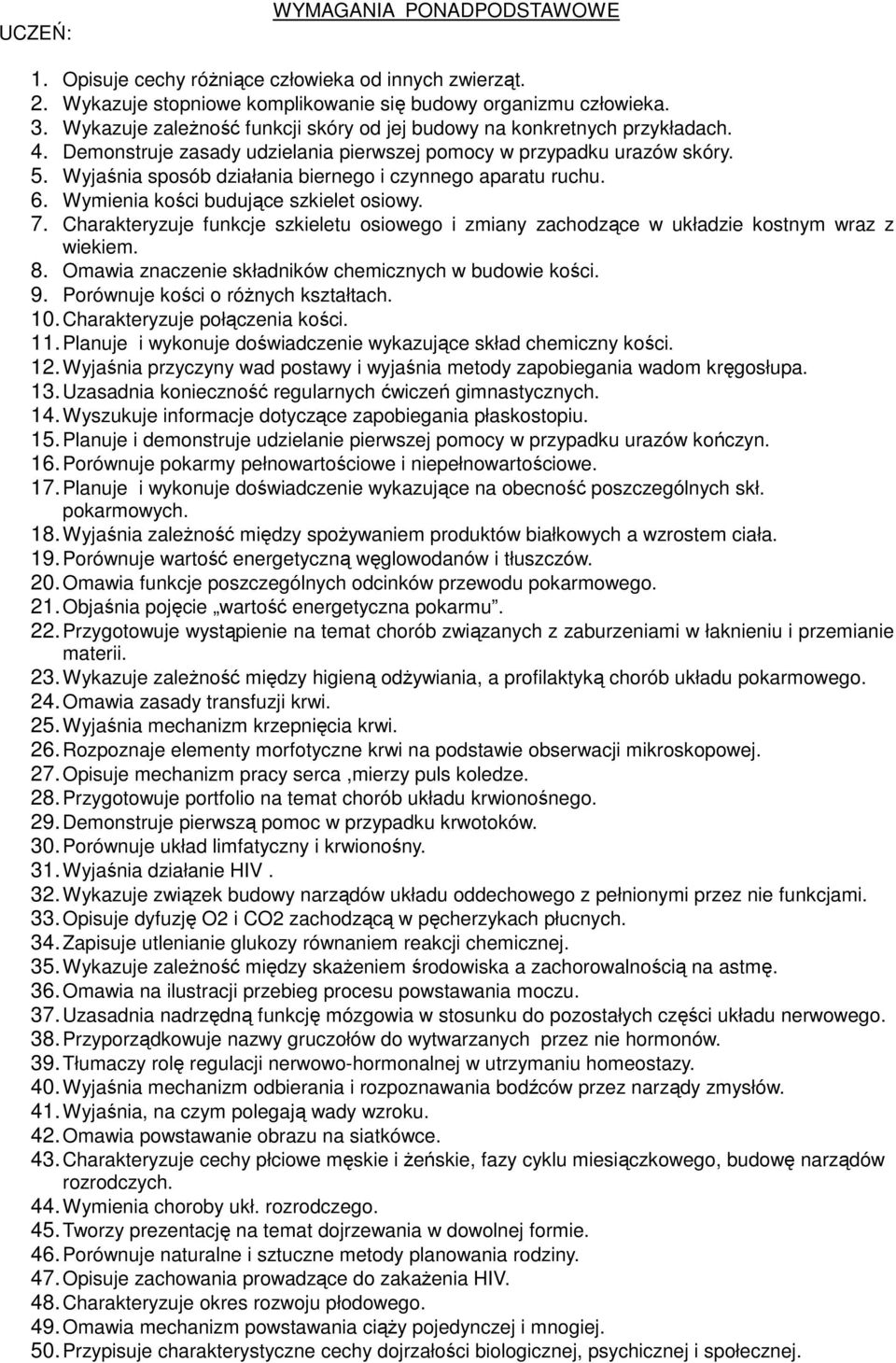 WYMAGANIA PONADPODSTAWOWE

UCZEŃ:

1. Opisuje cechy różniące człowieka od innych zwierząt.
2. Wykazuje stopniowe komplikowanie się budowy organizmu człowieka.
3. Wykazuje zależność funkcji skóry od jej budowy na konkretnych przykładach.
4. Demonstruje zasady udzielania pierwszej pomocy w przypadku urazów skóry.
5. Wyjaśnia sposób działania biernego i czynnego aparatu ruchu.
6. Wymienia kości budujące szkielet osiowy.
7. Charakteryzuje funkcje szkieletu osiowego i zmiany zachodzące w układzie kostnym wraz z wiekiem.
8. Omawia znaczenie składników chemicznych w budowie kości.
9. Porównuje kości o różnych kształtach.
10. Charakteryzuje połączenia kości.
11. Planuje i wykonuje doświadczenie wykazujące skład chemiczny kości.
12. Wyjaśnia przyczyny wad postawy i wyjaśnia metody zapobiegania wadom kręgosłupa.
13. Uzasadnia konieczność regularnych ćwiczeń gimnastycznych.
14. Wyszukuje informacje dotyczące zapobiegania płaskostopiu.
15. Planuje i demonstruje udzielanie pierwszej pomocy w przypadku urazów kończyn.
16. Porównuje pokarmy pełnowartościowe i niepełnowartościowe.
17. Planuje i wykonuje doświadczenie wykazujące na obecność poszczególnych skł. pokarmowych.
18. Wyjaśnia zależność między spożywaniem produktów białkowych a wzrostem ciała.
19. Porównuje wartość energetyczną węglowodanów i tłuszczów.
20. Omawia funkcje poszczególnych odcinków przewodu pokarmowego.
21. Objaśnia pojęcie „wartość energetyczna pokarmu".
22. Przygotowuje wystąpienie na temat chorób związanych z zaburzeniami w łaknieniu i przemianie materii.
23. Wykazuje zależność między higieną odżywiania, a profilaktyką chorób układu pokarmowego.
24. Omawia zasady transfuzji krwi.
25. Wyjaśnia mechanizm krzepnięcia krwi.
26. Rozpoznaje elementy morfotyczne krwi na podstawie obserwacji mikroskopowej.
27. Opisuje mechanizm pracy serca ,mierzy puls koledze.
28. Przygotowuje portfolio na temat chorób układu krwionośnego.
29. Demonstruje pierwszą pomoc w przypadku krwotoków.
30. Porównuje układ limfatyczny i krwionośny.
31. Wyjaśnia działanie HIV .
32. Wykazuje związek budowy narządów układu oddechowego z pełnionymi przez nie funkcjami.
33. Opisuje dyfuzję O2 i CO2 zachodzącą w pęcherzykach płucnych.
34. Zapisuje utlenianie glukozy równaniem reakcji chemicznej.
35. Wykazuje zależność między skażeniem środowiska a zachorowalnością na astmę.
36. Omawia na ilustracji przebieg procesu powstawania moczu.
37. Uzasadnia nadrzędną funkcję mózgowia w stosunku do pozostałych części układu nerwowego.
38. Przyporządkowuje nazwy gruczołów do wytwarzanych przez nie hormonów.
39. Tłumaczy rolę regulacji nerwowo-hormonalnej w utrzymaniu homeostazy.
40. Wyjaśnia mechanizm odbierania i rozpoznawania bodźców przez narządy zmysłów.
41. Wyjaśnia, na czym polegają wady wzroku.
42. Omawia powstawanie obrazu na siatkówce.
43. Charakteryzuje cechy płciowe męskie i żeńskie, fazy cyklu miesiączkowego, budowę narządów rozrodczych.
44. Wymienia choroby ukł. rozrodczego.
45. Tworzy prezentację na temat dojrzewania w dowolnej formie.
46. Porównuje naturalne i sztuczne metody planowania rodziny.
47. Opisuje zachowania prowadzące do zakażenia HIV.
48. Charakteryzuje okres rozwoju płodowego.
49. Omawia mechanizm powstawania ciąży pojedynczej i mnogiej.
50. Przypisuje charakterystyczne cechy dojrzałości biologicznej, psychicznej i społecznej.